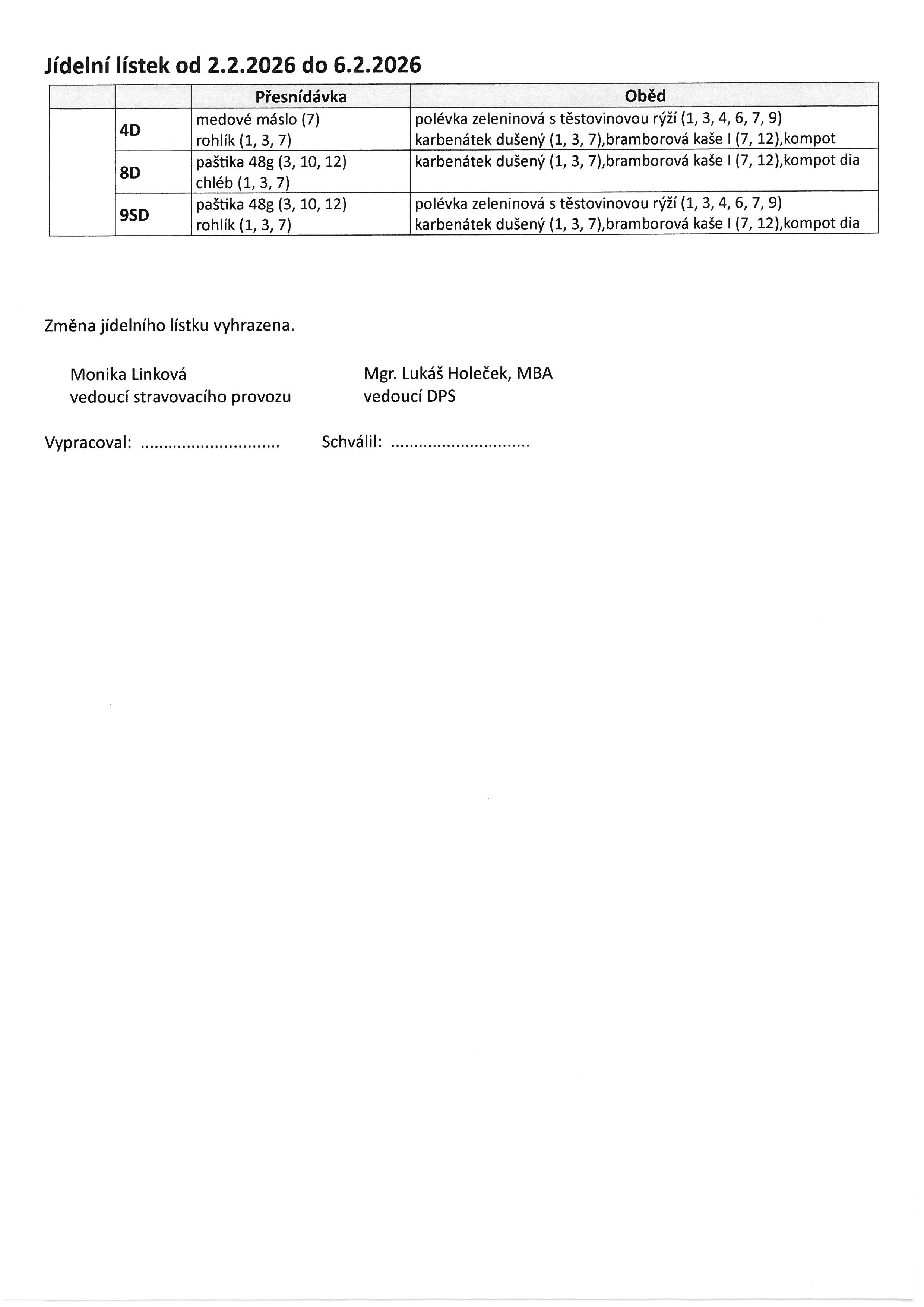 Jídelní lístek od 2.2.2026 do 6.2.2026

| | | Přesnídávka | Oběd |
|---|---|---|---|
| | 4D | medové máslo (7) rohlík (1, 3, 7) | polévka zeleninová s těstovinovou rýží (1, 3, 4, 6, 7, 9) karbenátek dušený (1, 3, 7),bramborová kaše I (7, 12),kompot |
| | 8D | paštika 48g (3, 10, 12) chléb (1, 3, 7) | karbenátek dušený (1, 3, 7),bramborová kaše I (7, 12),kompot dia |
| | 9SD | paštika 48g (3, 10, 12) rohlík (1, 3, 7) | polévka zeleninová s těstovinovou rýží (1, 3, 4, 6, 7, 9) karbenátek dušený (1, 3, 7),bramborová kaše I (7, 12),kompot dia |

Změna jídelního lístku vyhrazena.

Monika Linková
vedoucí stravovacího provozu

Mgr. Lukáš Holeček, MBA
vedoucí DPS

Vypracoval: ..............................

Schválil: ..............................